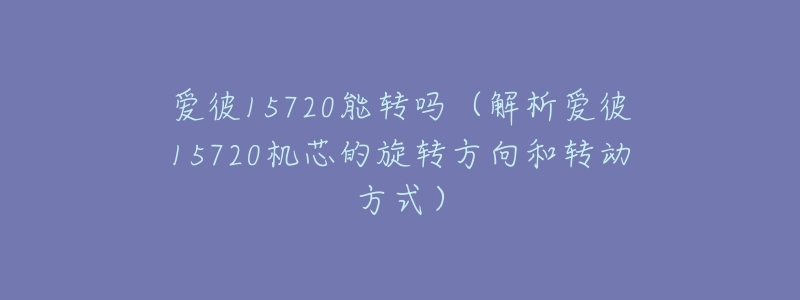 爱彼15720能转吗（解析爱彼15720机芯的旋转方向和转动方式）